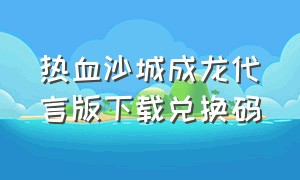 热血沙城成龙代言版下载兑换码